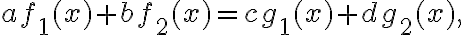 $a f_1(x) + b f_2(x) = c g_1(x) + d g_2(x),$